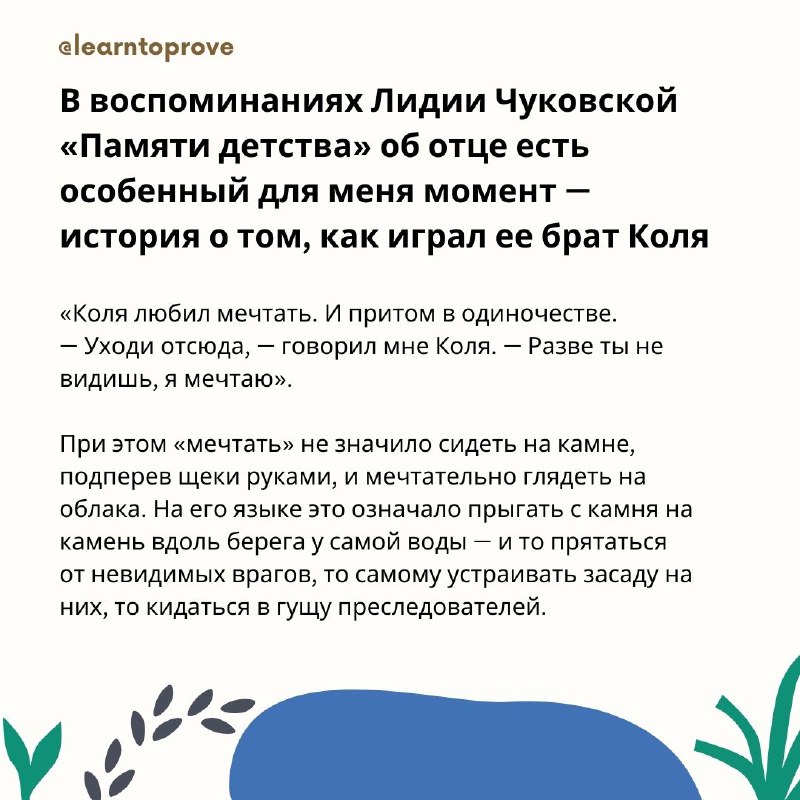 @learntoprove

В воспоминаниях Лидии Чуковской «Памяти детства» об отце есть особенный для меня момент — история о том, как играл ее брат Коля

«Коля любил мечтать. И притом в одиночестве.
— Уходи отсюда, — говорил мне Коля. — Разве ты не видишь, я мечтаю».

При этом «мечтать» не значило сидеть на камне, подперев щеки руками, и мечтательно глядеть на облака. На его языке это означало прыгать с камня на камень вдоль берега у самой воды — и то прятаться от невидимых врагов, то самому устраивать засаду на них, то кидаться в гущу преследователей.